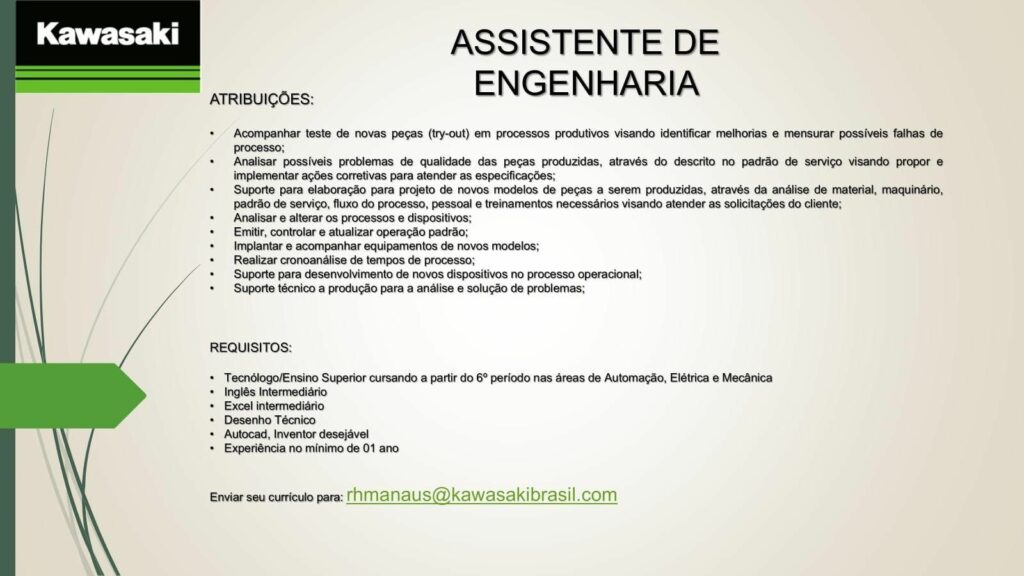 Kawasaki

ASSISTENTE DE ENGENHARIA

ATRIBUIÇÕES:

• Acompanhar teste de novas peças (try-out) em processos produtivos visando identificar melhorias e mensurar possíveis falhas de processo;
• Analisar possíveis problemas de qualidade das peças produzidas, através do descrito no padrão de serviço visando propor e implementar ações corretivas para atender as especificações;
• Suporte para elaboração para projeto de novos modelos de peças a serem produzidas, através da análise de material, maquinário, padrão de serviço, fluxo do processo, pessoal e treinamentos necessários visando atender as solicitações do cliente;
• Analisar e alterar os processos e dispositivos;
• Emitir, controlar e atualizar operação padrão;
• Implantar e acompanhar equipamentos de novos modelos;
• Realizar cronoanálise de tempos de processo;
• Suporte para desenvolvimento de novos dispositivos no processo operacional;
• Suporte técnico a produção para a análise e solução de problemas;

REQUISITOS:

• Tecnólogo/Ensino Superior cursando a partir do 6º período nas áreas de Automação, Elétrica e Mecânica
• Inglês Intermediário
• Excel intermediário
• Desenho Técnico
• Autocad, Inventor desejável
• Experiência no mínimo de 01 ano

Enviar seu currículo para: rhmanaus@kawasakibrasil.com